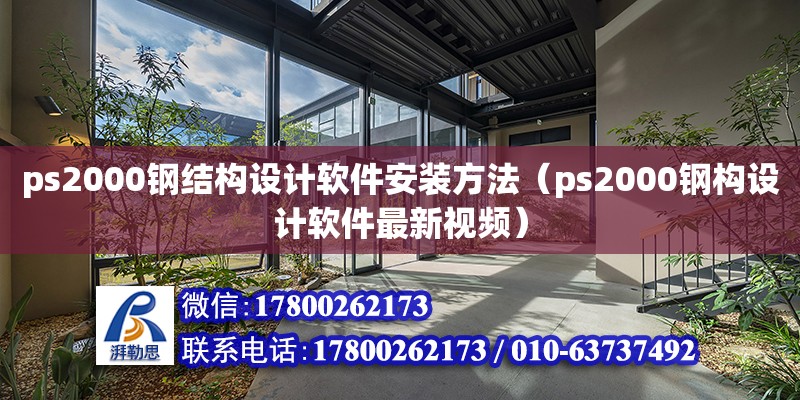 ps2000钢结构设计软件安装方法（ps2000钢构设计软件最新视频）

湃勒思

微信:17800262173

联系电话:17800262173 / 010-63737492